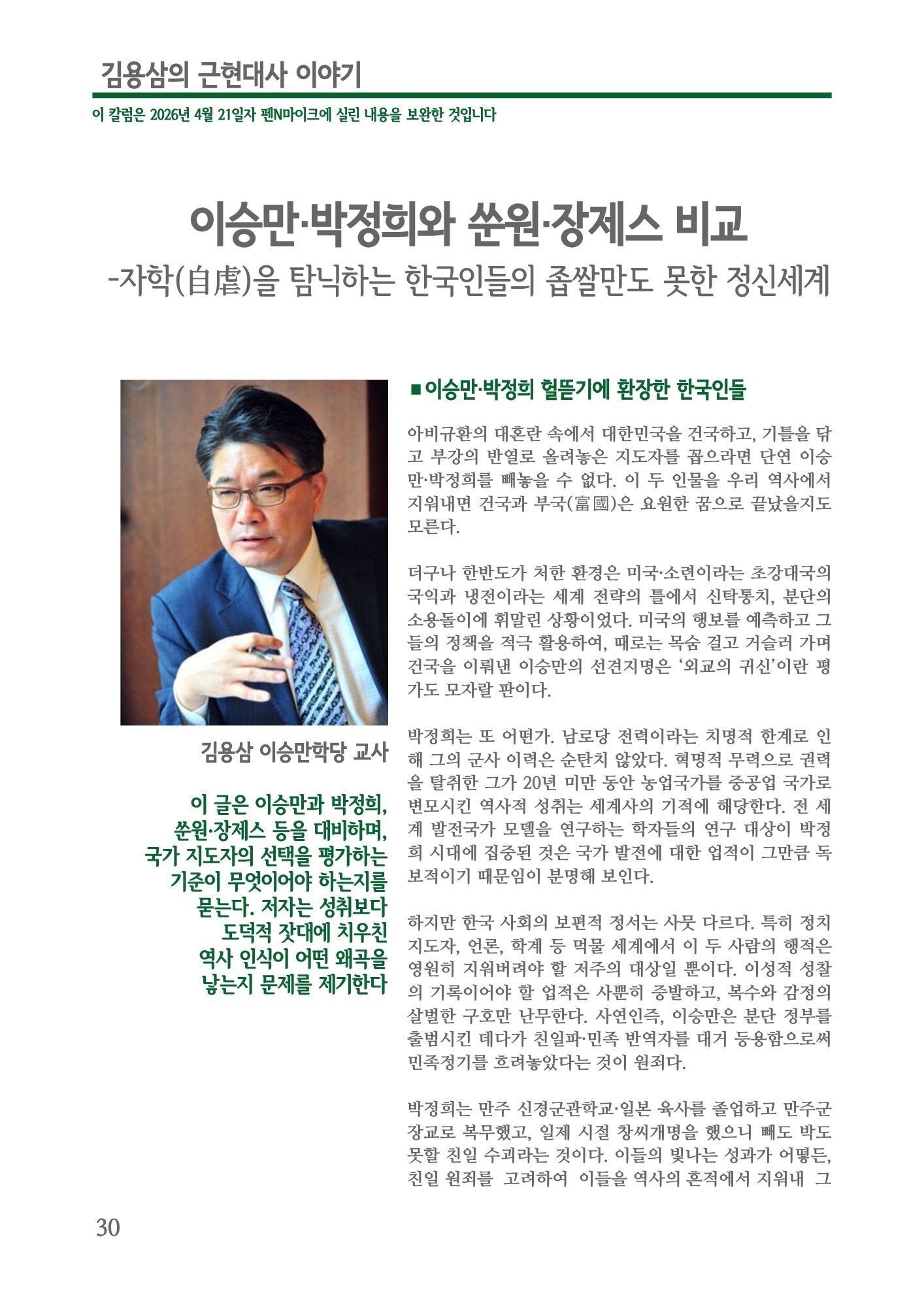 김용삼의 근현대사 이야기

이 칼럼은 2026년 4월 21일자 펜N마이크에 실린 내용을 보완한 것입니다

이승만·박정희와 쑨원·장제스 비교

-자학(自虐)을 탐닉하는 한국인들의 좁쌀만도 못한 정신세계

김용삼 이승만학당 교사

이 글은 이승만과 박정희, 쑨원·장제스 등을 대비하며, 국가 지도자의 선택을 평가하는 기준이 무엇이어야 하는지를 묻는다. 저자는 성취보다 도덕적 잣대에 치우친 역사 인식이 어떤 왜곡을 낳는지 문제를 제기한다

■ 이승만·박정희 헐뜯기에 환장한 한국인들

아비규환의 대혼란 속에서 대한민국을 건국하고, 기틀을 닦고 부강의 반열로 올려놓은 지도자를 꼽으라면 단연 이승만·박정희를 빼놓을 수 없다. 이 두 인물을 우리 역사에서 지워내면 건국과 부국(富國)은 요원한 꿈으로 끝났을지도 모른다.

더구나 한반도가 처한 환경은 미국·소련이라는 초강대국의 국익과 냉전이라는 세계 전략의 틀에서 신탁통치, 분단의 소용돌이에 휘말린 상황이었다. 미국의 행보를 예측하고 그들의 정책을 적극 활용하여, 때로는 목숨 걸고 거슬러 가며 건국을 이뤄낸 이승만의 선견지명은 '외교의 귀신'이란 평가도 모자랄 판이다.

박정희는 또 어떤가. 남로당 전력이라는 치명적 한계로 인해 그의 군사 이력은 순탄치 않았다. 혁명적 무력으로 권력을 탈취한 그가 20년 미만 동안 농업국가를 중공업 국가로 변모시킨 역사적 성취는 세계사의 기적에 해당한다. 전 세계 발전국가 모델을 연구하는 학자들의 연구 대상이 박정희 시대에 집중된 것은 국가 발전에 대한 업적이 그만큼 독보적이기 때문임이 분명해 보인다.

하지만 한국 사회의 보편적 정서는 사뭇 다르다. 특히 정치 지도자, 언론, 학계 등 먹물 세계에서 이 두 사람의 행적은 영원히 지워버려야 할 저주의 대상일 뿐이다. 이성적 성찰의 기록이어야 할 업적은 사뿐히 증발하고, 복수와 감정의 살벌한 구호만 난무한다. 사연인즉, 이승만은 분단 정부를 출범시킨 데다가 친일파·민족 반역자를 대거 등용함으로써 민족정기를 흐려놓았다는 것이 원죄다.

박정희는 만주 신경군관학교·일본 육사를 졸업하고 만주군 장교로 복무했고, 일제 시절 창씨개명을 했으니 빼도 박도 못할 친일 수괴라는 것이다. 이들의 빛나는 성과가 어떻든, 친일 원죄를 고려하여 이들을 역사의 흔적에서 지워내 그

30